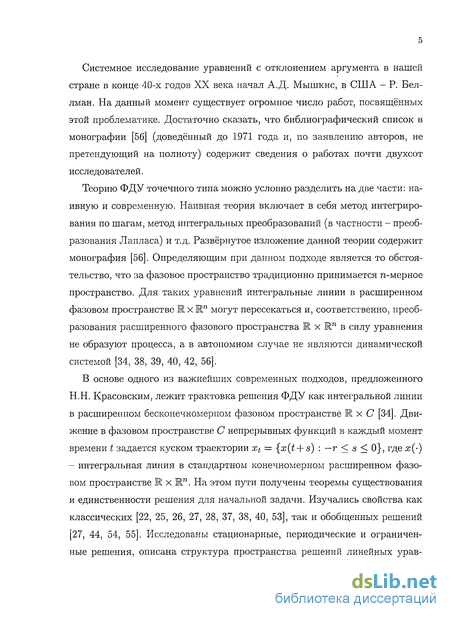 5

Системное исследование уравнений с отклонением аргумента в нашей стране в конце 40-х годов XX века начал А.Д. Мышкис, в США – Р. Беллман. На данный момент существует огромное число работ, посвящённых этой проблематике. Достаточно сказать, что библиографический список в монографии [56] (доведённый до 1971 года и, по заявлению авторов, не претендующий на полноту) содержит сведения о работах почти двухсот исследователей.

Теорию ФДУ точечного типа можно условно разделить на две части: наивную и современную. Наивная теория включает в себя метод интегрирования по шагам, метод интегральных преобразований (в частности – преобразования Лапласа) и т.д. Развёрнутое изложение данной теории содержит монография [56]. Определяющим при данном подходе является то обстоятельство, что за фазовое пространство традиционно принимается $n$-мерное пространство. Для таких уравнений интегральные линии в расширенном фазовом пространстве $\mathbb{R} \times \mathbb{R}^n$ могут пересекаться и, соответственно, преобразования расширенного фазового пространства $\mathbb{R} \times \mathbb{R}^n$ в силу уравнения не образуют процесса, а в автономном случае не являются динамической системой [34, 38, 39, 40, 42, 56].

В основе одного из важнейших современных подходов, предложенного Н.Н. Красовским, лежит трактовка решения ФДУ как интегральной линии в расширенном бесконечномерном фазовом пространстве $\mathbb{R} \times C$ [34]. Движение в фазовом пространстве $C$ непрерывных функций в каждый момент времени $t$ задается куском траектории $x_t = \{x(t+s) : -r \le s \le 0\}$, где $x(\cdot)$ – интегральная линия в стандартном конечномерном расширенном фазовом пространстве $\mathbb{R} \times \mathbb{R}^n$. На этом пути получены теоремы существования и единственности решения для начальной задачи. Изучались свойства как классических [22, 25, 26, 27, 28, 37, 38, 40, 53], так и обобщенных решений [27, 44, 54, 55]. Исследованы стационарные, периодические и ограниченные решения, описана структура пространства решений линейных урав-

dsLib.net
библиотека диссертаций